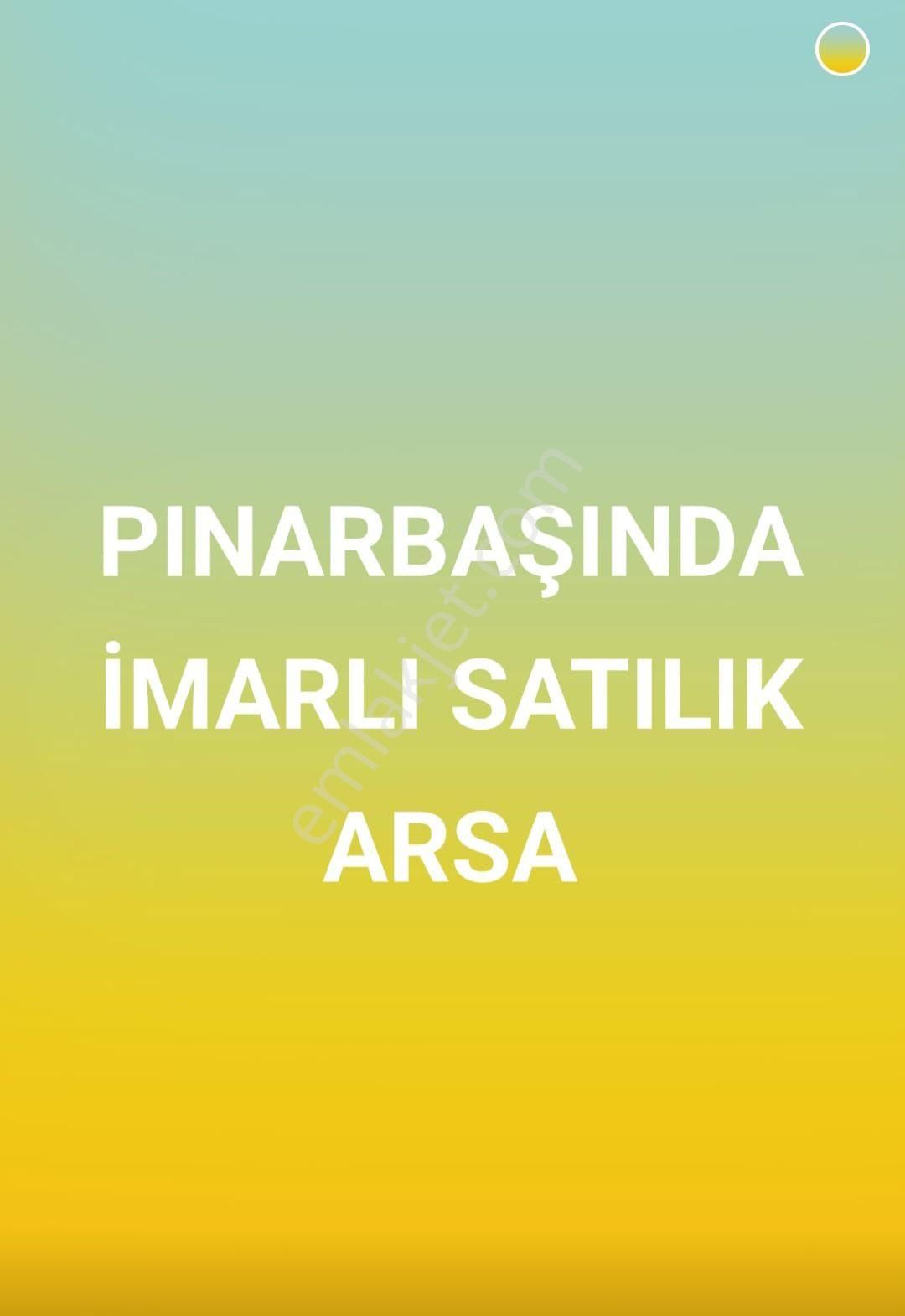 PINARBAŞINDA İMARLI SATILIK ARSA

emlakjet.com